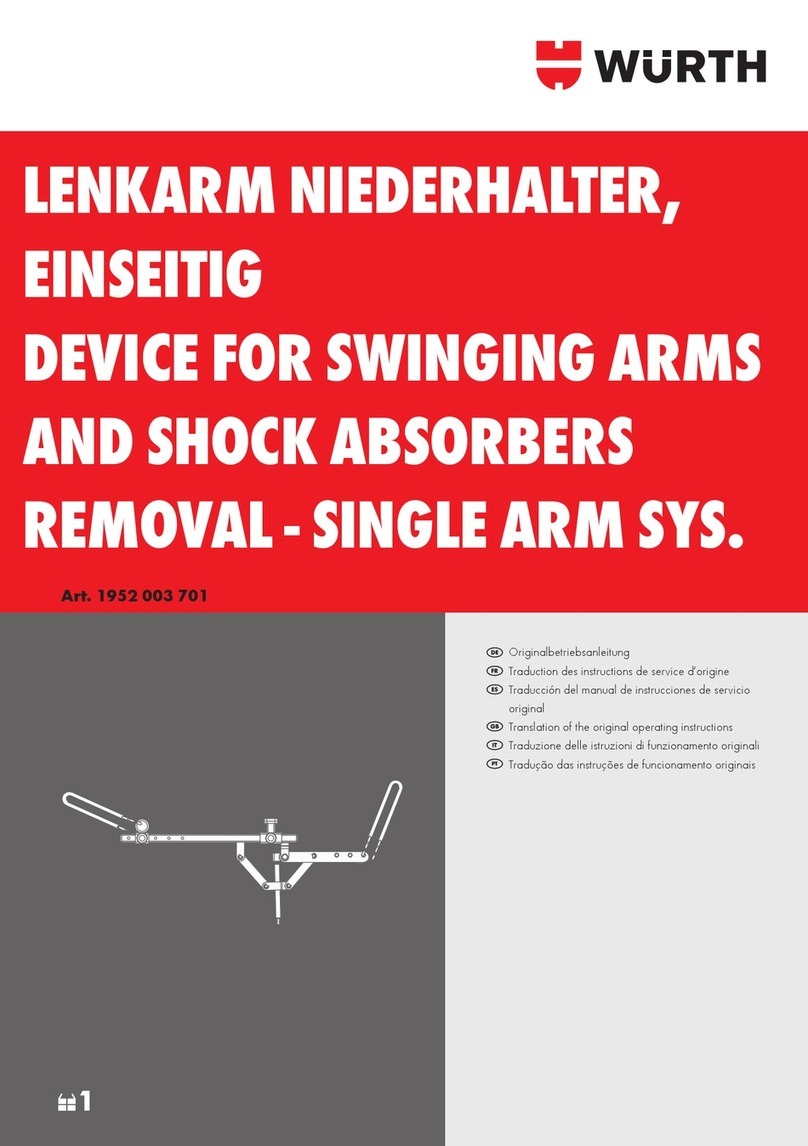 WÜRTH

LENKARM NIEDERHALTER, EINSEITIG
DEVICE FOR SWINGING ARMS AND SHOCK ABSORBERS REMOVAL - SINGLE ARM SYS.

Art. 1952 003 701

DE Originalbetriebsanleitung
FR Traduction des instructions de service d'origine
ES Traducción del manual de instrucciones de servicio original
GB Translation of the original operating instructions
IT Traduzione delle istruzioni di funzionamento originali
PT Tradução das instruções de funcionamento originais

1